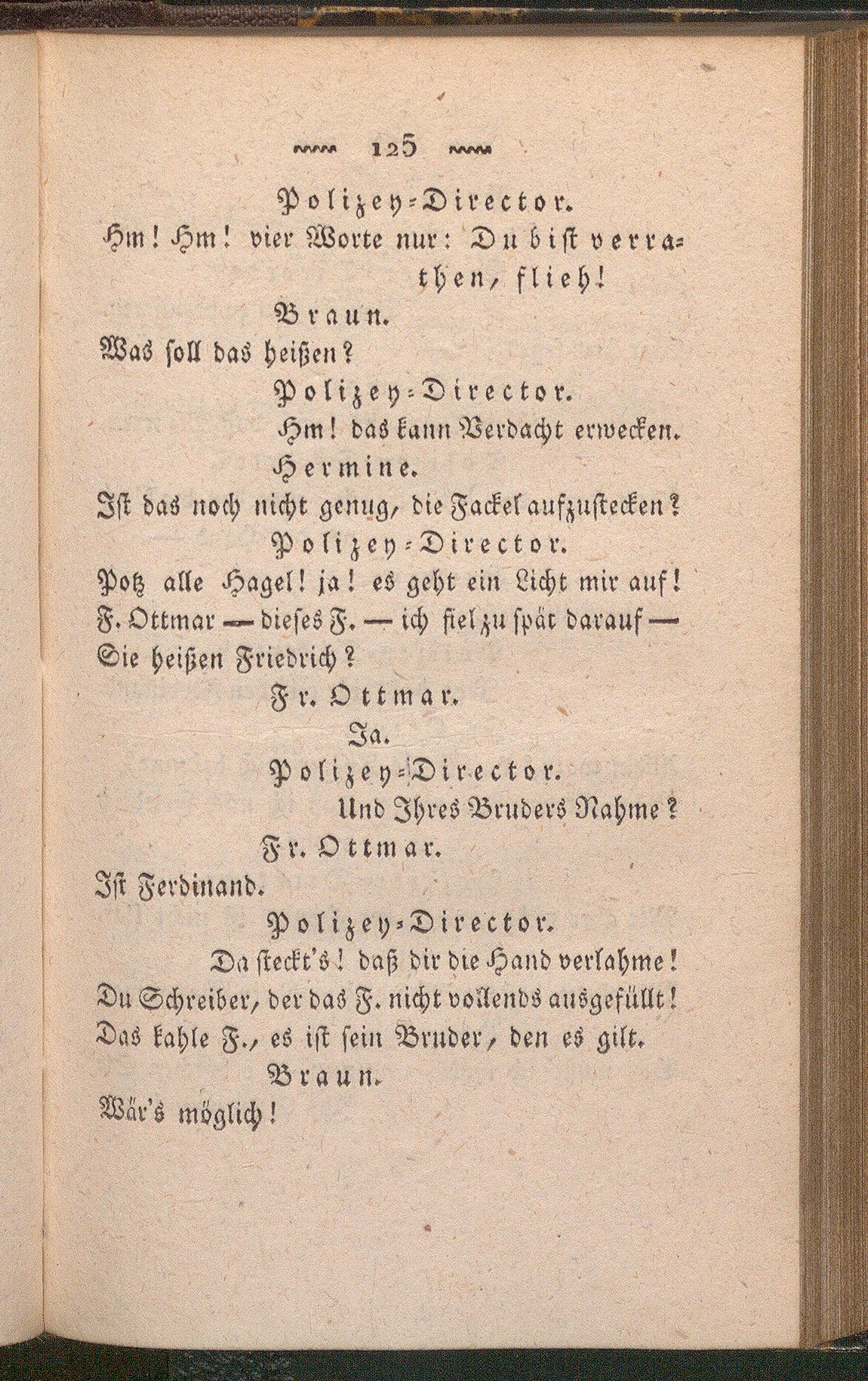 125

Polizey-Director.
Hm! Hm! vier Worte nur: Du bist verrathen, flieh!

Braun.
Was soll das heißen?

Polizey-Director.
Hm! das kann Verdacht erwecken.

Hermine.
Ist das noch nicht genug, die Fackel aufzustecken?

Polizey-Director.
Potz alle Hagel! ja! es geht ein Licht mir auf!
F. Ottmar — dieses F. — ich fiel zu spät darauf —
Sie heißen Friedrich?

Fr. Ottmar.
Ja.

Polizey-Director.
Und Ihres Bruders Nahme?

Fr. Ottmar.
Ist Ferdinand.

Polizey-Director.
Da steckt's! daß dir die Hand verlahme!
Du Schreiber, der das F. nicht vollends ausgefüllt!
Das kahle F., es ist sein Bruder, den es gilt.

Braun.
Wär's möglich!